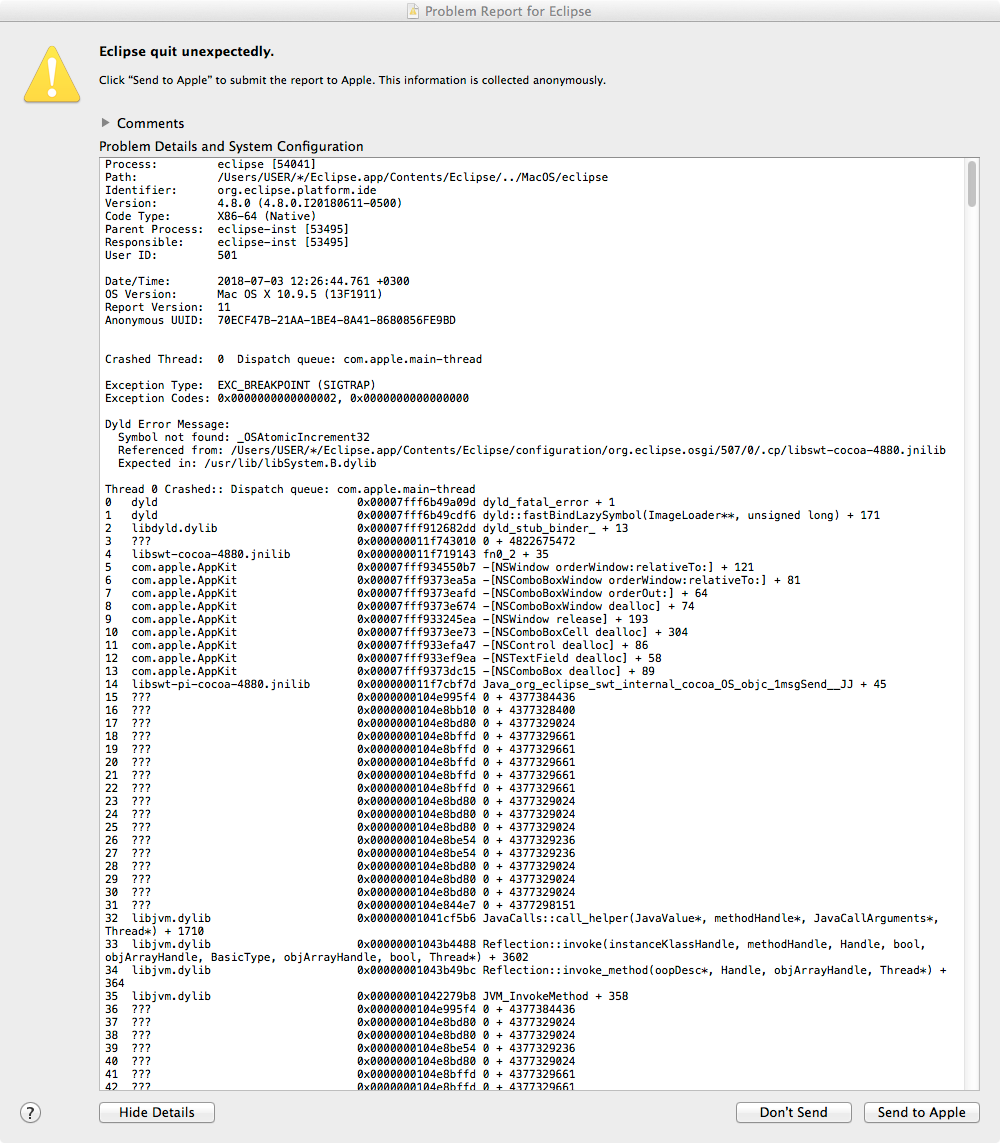 Problem Report for Eclipse

Eclipse quit unexpectedly.

Click "Send to Apple" to submit the report to Apple. This information is collected anonymously.

Comments

Problem Details and System Configuration

Process: eclipse [54041]
Path: /Users/USER/*/Eclipse.app/Contents/Eclipse/../MacOS/eclipse
Identifier: org.eclipse.platform.ide
Version: 4.8.0 (4.8.0.I20180611-0500)
Code Type: X86-64 (Native)
Parent Process: eclipse-inst [53495]
Responsible: eclipse-inst [53495]
User ID: 501

Date/Time: 2018-07-03 12:26:44.761 +0300
OS Version: Mac OS X 10.9.5 (13F1911)
Report Version: 11
Anonymous UUID: 70ECF47B-21AA-1BE4-8A41-8680856FE9BD

Crashed Thread: 0 Dispatch queue: com.apple.main-thread

Exception Type: EXC_BREAKPOINT (SIGTRAP)
Exception Codes: 0x0000000000000002, 0x0000000000000000

Dyld Error Message:
Symbol not found: _OSAtomicIncrement32
Referenced from: /Users/USER/*/Eclipse.app/Contents/Eclipse/configuration/org.eclipse.osgi/507/0/.cp/libswt-cocoa-4880.jnilib
Expected in: /usr/lib/libSystem.B.dylib

Thread 0 Crashed:: Dispatch queue: com.apple.main-thread
0 dyld 0x00007fff6b49a09d dyld_fatal_error + 1
1 dyld 0x00007fff6b49cdf6 dyld::fastBindLazySymbol(ImageLoader**, unsigned long) + 171
2 libdyld.dylib 0x00007fff912682dd dyld_stub_binder_ + 13
3 ??? 0x000000011f743010 0 + 4822675472
4 libswt-cocoa-4880.jnilib 0x000000011f719143 fn0_2 + 35
5 com.apple.AppKit 0x00007fff934550b7 -[NSWindow orderWindow:relativeTo:] + 121
6 com.apple.AppKit 0x00007fff9373ea5a -[NSComboBoxWindow orderWindow:relativeTo:] + 81
7 com.apple.AppKit 0x00007fff9373eafd -[NSComboBoxWindow orderOut:] + 64
8 com.apple.AppKit 0x00007fff9373e674 -[NSComboBoxWindow dealloc] + 74
9 com.apple.AppKit 0x00007fff933245ea -[NSWindow release] + 193
10 com.apple.AppKit 0x00007fff9373ee73 -[NSComboBoxCell dealloc] + 304
11 com.apple.AppKit 0x00007fff933efa47 -[NSControl dealloc] + 86
12 com.apple.AppKit 0x00007fff933ef9ea -[NSTextField dealloc] + 58
13 com.apple.AppKit 0x00007fff9373dc15 -[NSComboBox dealloc] + 89
14 libswt-pi-cocoa-4880.jnilib 0x000000011f7cbf7d Java_org_eclipse_swt_internal_cocoa_OS_objc_1msgSend__JJ + 45
15 ??? 0x0000000104e995f4 0 + 4377384436
16 ??? 0x0000000104e8bb10 0 + 4377328400
17 ??? 0x0000000104e8bd80 0 + 4377329024
18 ??? 0x0000000104e8bffd 0 + 4377329661
19 ??? 0x0000000104e8bffd 0 + 4377329661
20 ??? 0x0000000104e8bffd 0 + 4377329661
21 ??? 0x0000000104e8bffd 0 + 4377329661
22 ??? 0x0000000104e8bffd 0 + 4377329661
23 ??? 0x0000000104e8bd80 0 + 4377329024
24 ??? 0x0000000104e8bd80 0 + 4377329024
25 ??? 0x0000000104e8bd80 0 + 4377329024
26 ??? 0x0000000104e8be54 0 + 4377329236
27 ??? 0x0000000104e8be54 0 + 4377329236
28 ??? 0x0000000104e8bd80 0 + 4377329024
29 ??? 0x0000000104e8bd80 0 + 4377329024
30 ??? 0x0000000104e8bd80 0 + 4377329024
31 ??? 0x0000000104e844e7 0 + 4377298151
32 libjvm.dylib 0x00000001041cf5b6 JavaCalls::call_helper(JavaValue*, methodHandle*, JavaCallArguments*, Thread*) + 1710
33 libjvm.dylib 0x00000001043b4488 Reflection::invoke(instanceKlassHandle, methodHandle, Handle, bool, objArrayHandle, BasicType, objArrayHandle, bool, Thread*) + 3602
34 libjvm.dylib 0x00000001043b49bc Reflection::invoke_method(oopDesc*, Handle, objArrayHandle, Thread*) + 364
35 libjvm.dylib 0x00000001042279b8 JVM_InvokeMethod + 358
36 ??? 0x0000000104e995f4 0 + 4377384436
37 ??? 0x0000000104e8bd80 0 + 4377329024
38 ??? 0x0000000104e8bd80 0 + 4377329024
39 ??? 0x0000000104e8be54 0 + 4377329236
40 ??? 0x0000000104e8bd80 0 + 4377329024
41 ??? 0x0000000104e8bffd 0 + 4377329661
42 ??? 0x0000000104e8bffd 0 + 4377329661

?
Hide Details
Don't Send
Send to Apple